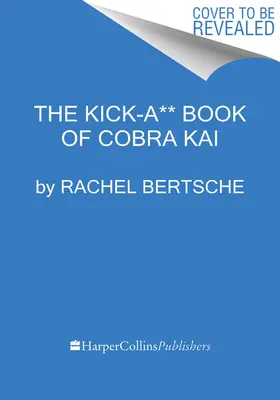 COVER TO BE REVEALED

THE KICK-A** BOOK OF COBRA KAI

by RACHEL BERTSCHE

HarperCollinsPublishers